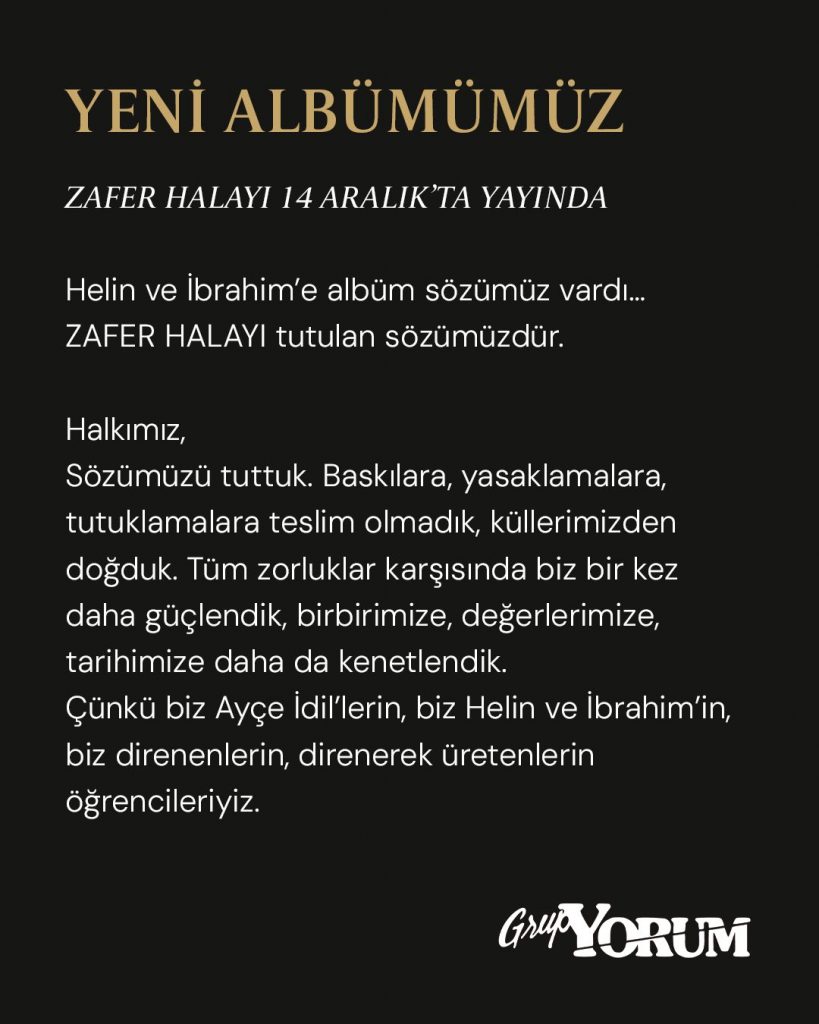 YENİ ALBÜMÜMÜZ

ZAFER HALAYI 14 ARALIK'TA YAYINDA

Helin ve İbrahim'e albüm sözümüz vardı...
ZAFER HALAYI tutulan sözümüzdür.

Halkımız,
Sözümüzü tuttuk. Baskılara, yasaklamalara, tutuklamalara teslim olmadık, küllerimizden doğduk. Tüm zorluklar karşısında biz bir kez daha güçlendik, birbirimize, değerlerimize, tarihimize daha da kenetlendik.
Çünkü biz Ayçe İdil'lerin, biz Helin ve İbrahim'in, biz direnenlerin, direnerek üretenlerin öğrencileriyiz.

Grup YORUM